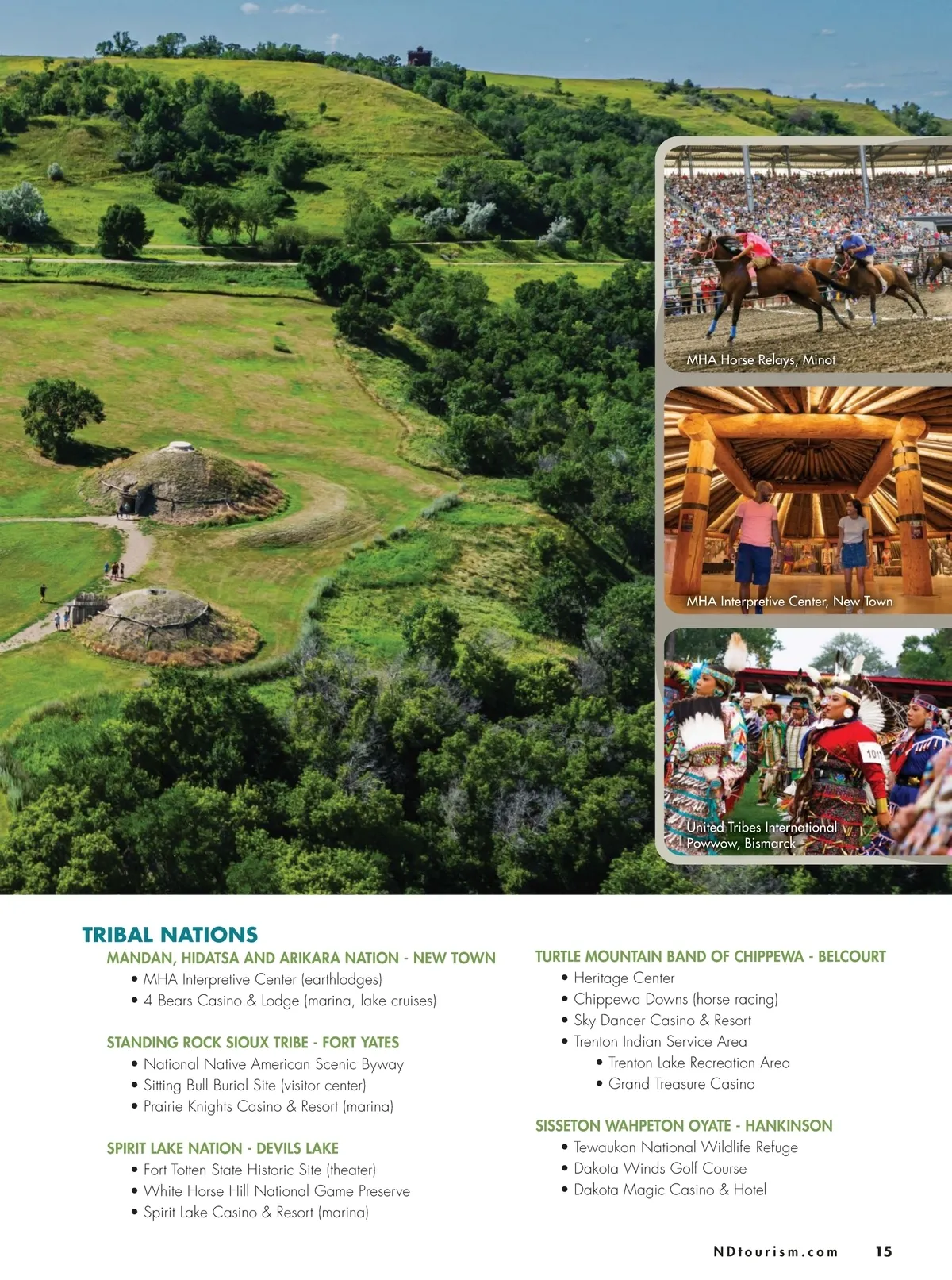 MHA Horse Relays, Minot

MHA Interpretive Center, New Town

United Tribes International Powwow, Bismarck

TRIBAL NATIONS

MANDAN, HIDATSA AND ARIKARA NATION - NEW TOWN
• MHA Interpretive Center (earthlodges)
• 4 Bears Casino & Lodge (marina, lake cruises)

STANDING ROCK SIOUX TRIBE - FORT YATES
• National Native American Scenic Byway
• Sitting Bull Burial Site (visitor center)
• Prairie Knights Casino & Resort (marina)

SPIRIT LAKE NATION - DEVILS LAKE
• Fort Totten State Historic Site (theater)
• White Horse Hill National Game Preserve
• Spirit Lake Casino & Resort (marina)

TURTLE MOUNTAIN BAND OF CHIPPEWA - BELCOURT
• Heritage Center
• Chippewa Downs (horse racing)
• Sky Dancer Casino & Resort
• Trenton Indian Service Area
• Trenton Lake Recreation Area
• Grand Treasure Casino

SISSETON WAHPETON OYATE - HANKINSON
• Tewaukon National Wildlife Refuge
• Dakota Winds Golf Course
• Dakota Magic Casino & Hotel

NDtourism.com 15